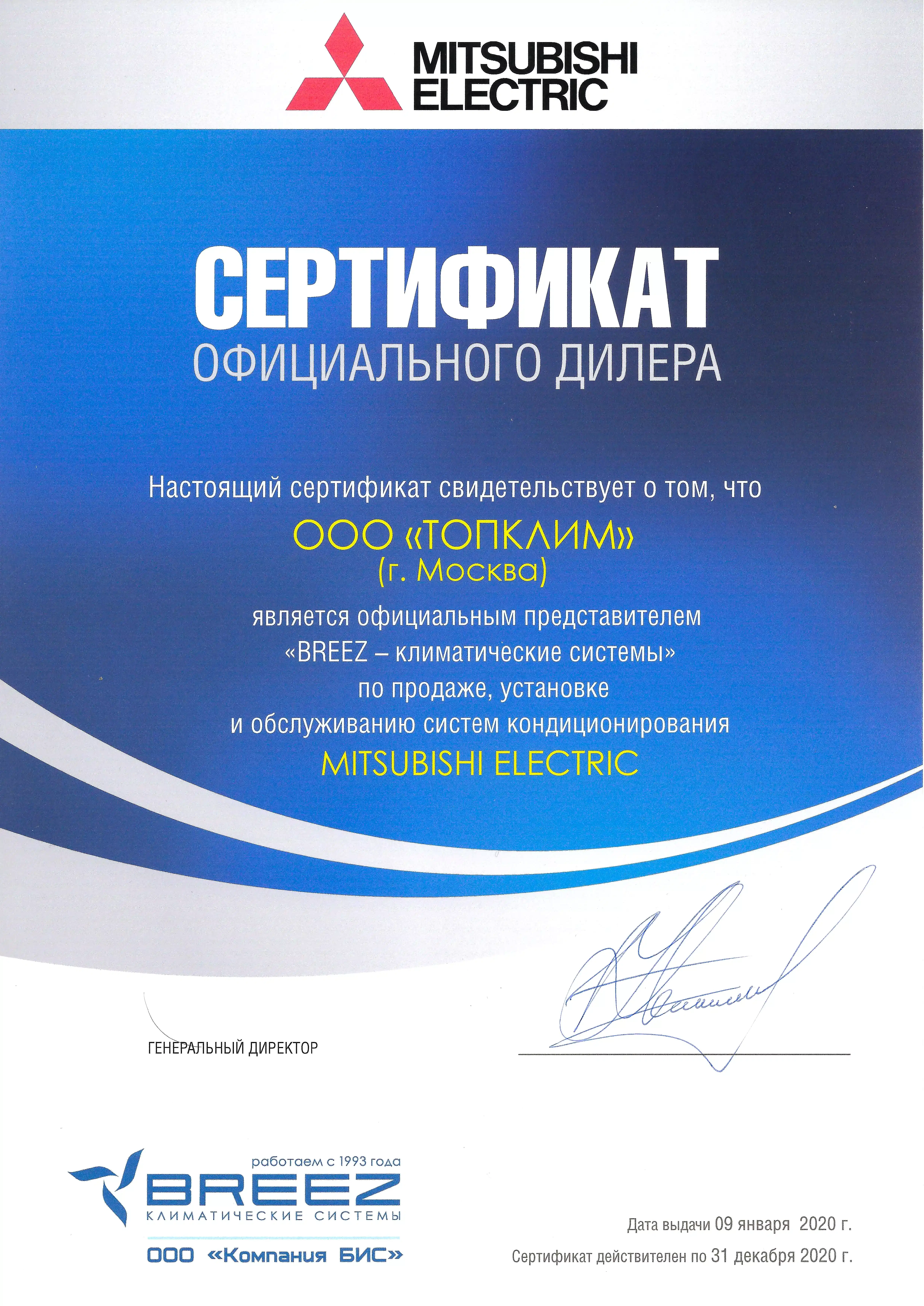 MITSUBISHI ELECTRIC

СЕРТИФИКАТ
ОФИЦИАЛЬНОГО ДИЛЕРА

Настоящий сертификат свидетельствует о том, что
ООО «ТОПКЛИМ»
(г. Москва)
является официальным представителем
«BREEZ – климатические системы»
по продаже, установке
и обслуживанию систем кондиционирования
MITSUBISHI ELECTRIC

ГЕНЕРАЛЬНЫЙ ДИРЕКТОР

работаем с 1993 года
BREEZ
КЛИМАТИЧЕСКИЕ СИСТЕМЫ
ООО «Компания БИС»

Дата выдачи 09 января 2020 г.
Сертификат действителен по 31 декабря 2020 г.